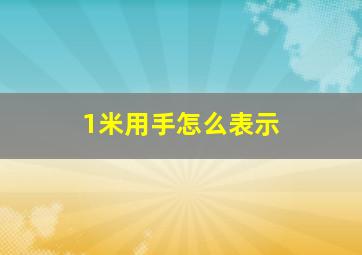 1米用手怎么表示